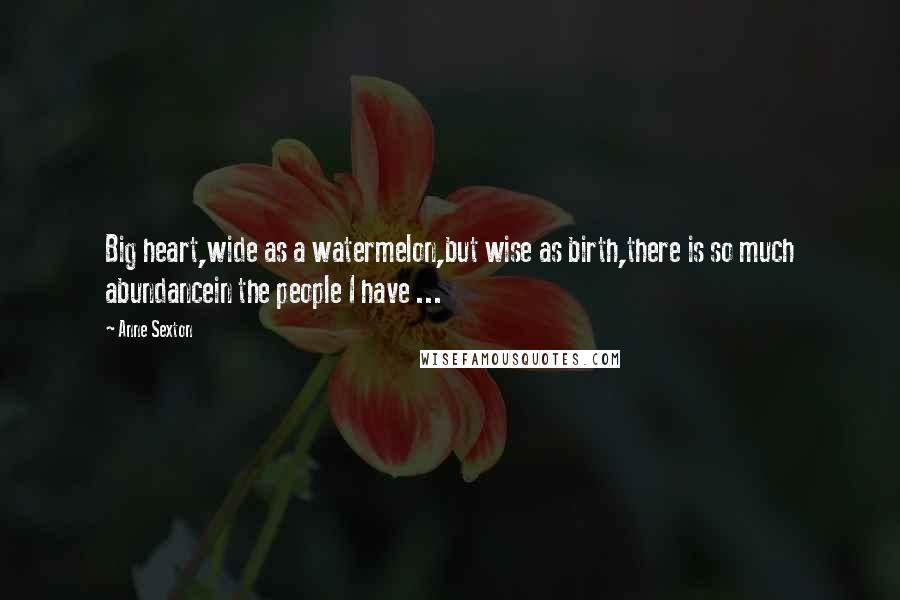 Big heart,wide as a watermelon,but wise as birth,there is so much abundancein the people I have ...

~ Anne Sexton

WISEFAMOUSQUOTES.COM